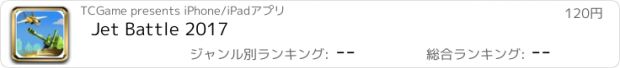 TCGame presents iPhone/iPadアプリ

120円

Jet Battle 2017

ジャンル別ランキング: --

総合ランキング: --